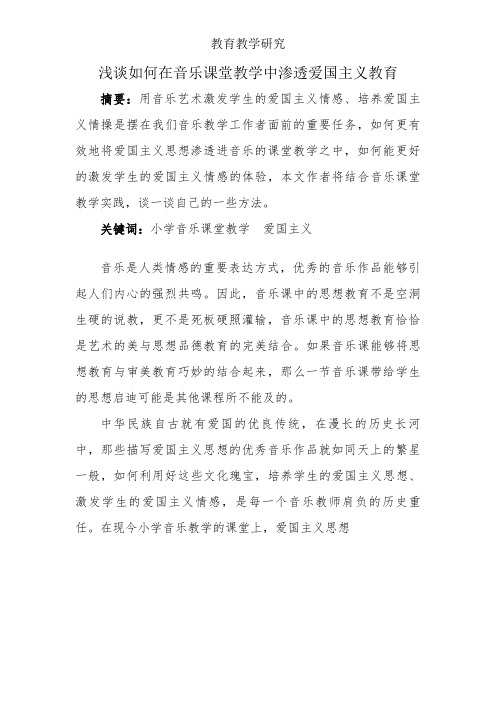 教育教学研究

浅谈如何在音乐课堂教学中渗透爱国主义教育

摘要：用音乐艺术激发学生的爱国主义情感、培养爱国主义情操是摆在我们音乐教学工作者面前的重要任务，如何更有效地将爱国主义思想渗透进音乐的课堂教学之中，如何能更好的激发学生的爱国主义情感的体验，本文作者将结合音乐课堂教学实践，谈一谈自己的一些方法。

关键词：小学音乐课堂教学　爱国主义

音乐是人类情感的重要表达方式，优秀的音乐作品能够引起人们内心的强烈共鸣。因此，音乐课中的思想教育不是空洞生硬的说教，更不是死板硬照灌输，音乐课中的思想教育恰恰是艺术的美与思想品德教育的完美结合。如果音乐课能够将思想教育与审美教育巧妙的结合起来，那么一节音乐课带给学生的思想启迪可能是其他课程所不能及的。

中华民族自古就有爱国的优良传统，在漫长的历史长河中，那些描写爱国主义思想的优秀音乐作品就如同天上的繁星一般，如何利用好这些文化瑰宝，培养学生的爱国主义思想、激发学生的爱国主义情感，是每一个音乐教师肩负的历史重任。在现今小学音乐教学的课堂上，爱国主义思想